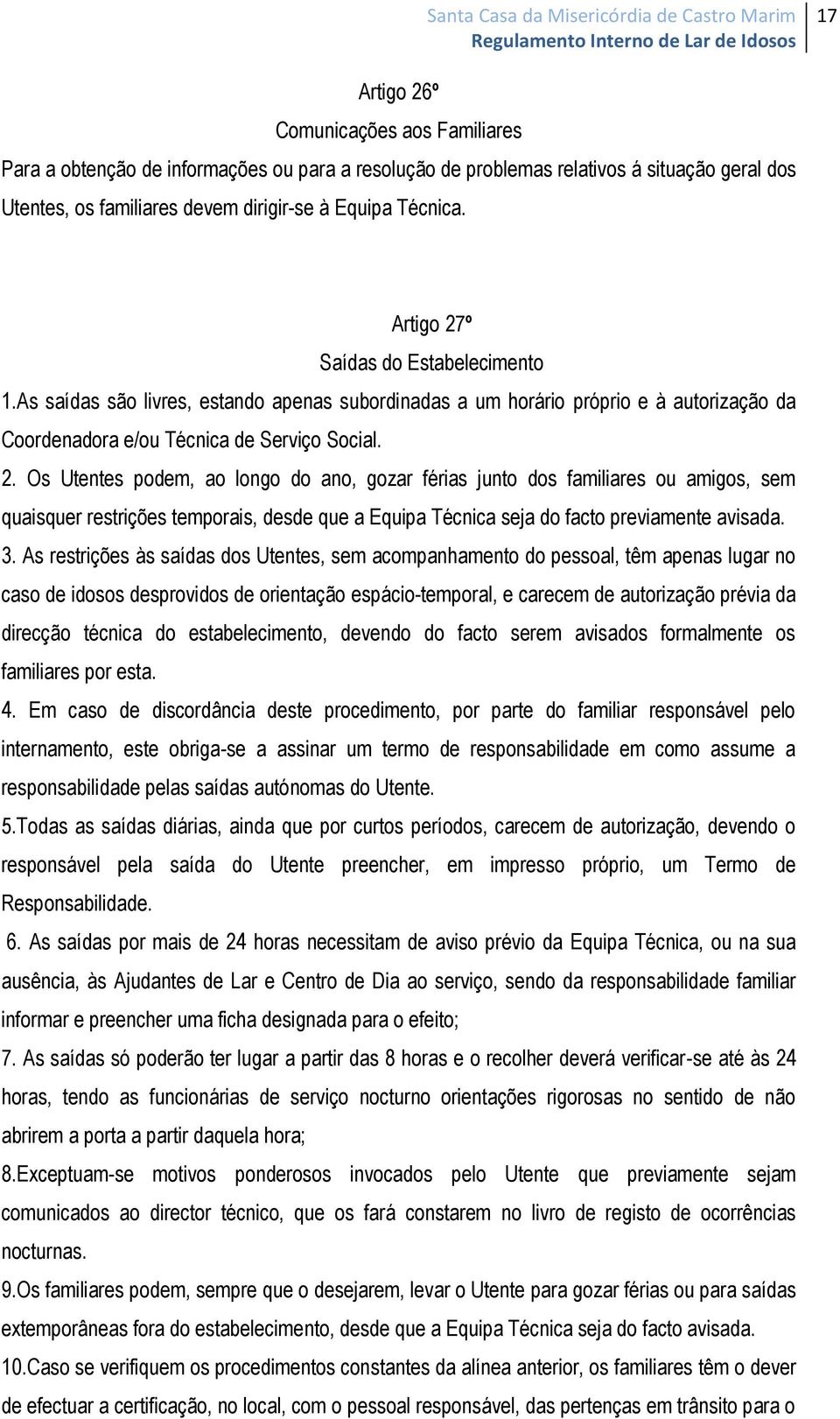 Santa Casa da Misericórdia de Castro Marim
Regulamento Interno de Lar de Idosos
17

Artigo 26º
Comunicações aos Familiares
Para a obtenção de informações ou para a resolução de problemas relativos á situação geral dos Utentes, os familiares devem dirigir-se à Equipa Técnica.

Artigo 27º
Saídas do Estabelecimento
1.As saídas são livres, estando apenas subordinadas a um horário próprio e à autorização da Coordenadora e/ou Técnica de Serviço Social.
2. Os Utentes podem, ao longo do ano, gozar férias junto dos familiares ou amigos, sem quaisquer restrições temporais, desde que a Equipa Técnica seja do facto previamente avisada.
3. As restrições às saídas dos Utentes, sem acompanhamento do pessoal, têm apenas lugar no caso de idosos desprovidos de orientação espácio-temporal, e carecem de autorização prévia da direcção técnica do estabelecimento, devendo do facto serem avisados formalmente os familiares por esta.
4. Em caso de discordância deste procedimento, por parte do familiar responsável pelo internamento, este obriga-se a assinar um termo de responsabilidade em como assume a responsabilidade pelas saídas autónomas do Utente.
5.Todas as saídas diárias, ainda que por curtos períodos, carecem de autorização, devendo o responsável pela saída do Utente preencher, em impresso próprio, um Termo de Responsabilidade.
6. As saídas por mais de 24 horas necessitam de aviso prévio da Equipa Técnica, ou na sua ausência, às Ajudantes de Lar e Centro de Dia ao serviço, sendo da responsabilidade familiar informar e preencher uma ficha designada para o efeito;
7. As saídas só poderão ter lugar a partir das 8 horas e o recolher deverá verificar-se até às 24 horas, tendo as funcionárias de serviço nocturno orientações rigorosas no sentido de não abrirem a porta a partir daquela hora;
8.Exceptuam-se motivos ponderosos invocados pelo Utente que previamente sejam comunicados ao director técnico, que os fará constarem no livro de registo de ocorrências nocturnas.
9.Os familiares podem, sempre que o desejarem, levar o Utente para gozar férias ou para saídas extemporâneas fora do estabelecimento, desde que a Equipa Técnica seja do facto avisada.
10.Caso se verifiquem os procedimentos constantes da alínea anterior, os familiares têm o dever de efectuar a certificação, no local, com o pessoal responsável, das pertenças em trânsito para o